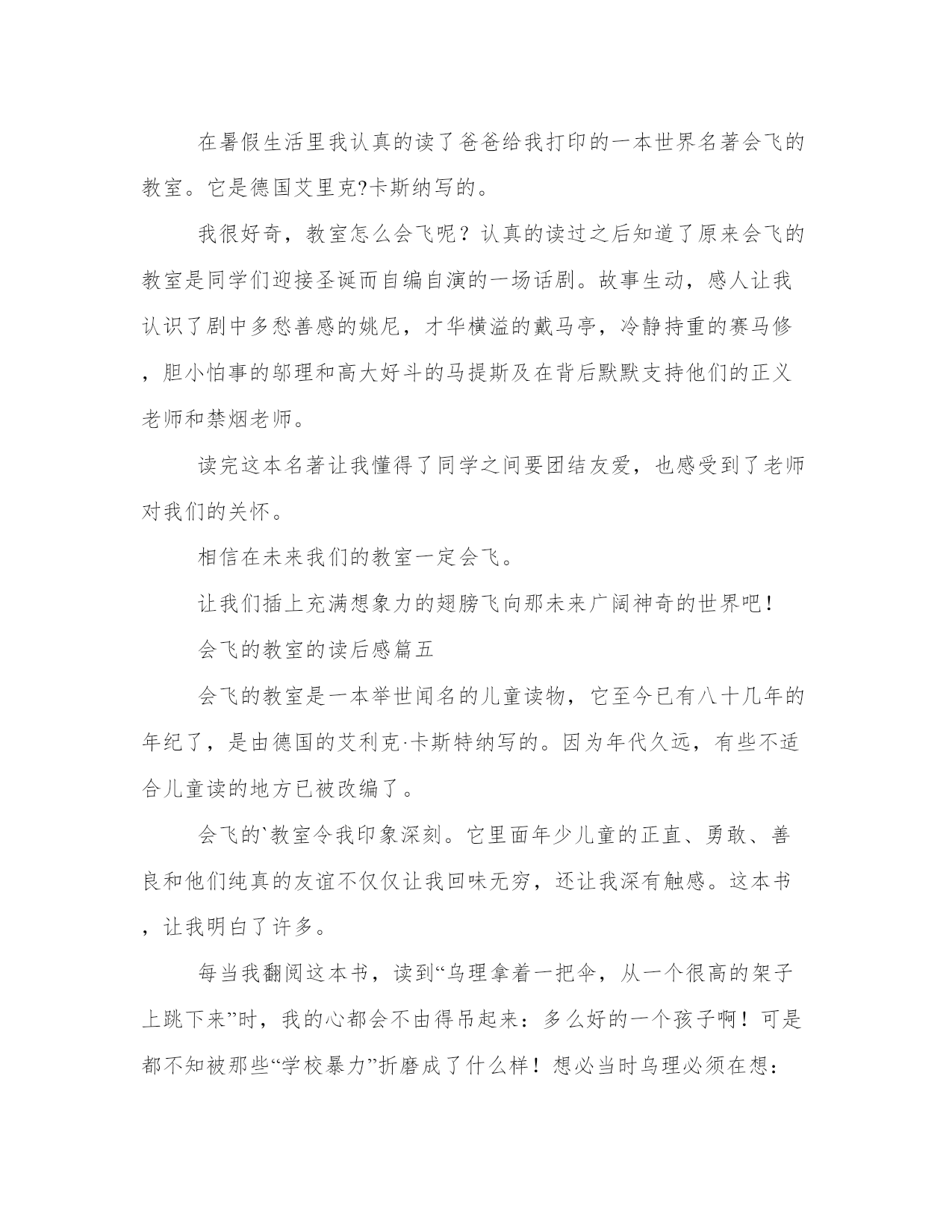 在暑假生活里我认真的读了爸爸给我打印的一本世界名著会飞的教室。它是德国艾里克?卡斯纳写的。

我很好奇，教室怎么会飞呢？认真的读过之后知道了原来会飞的教室是同学们迎接圣诞而自编自演的一场话剧。故事生动，感人让我认识了剧中多愁善感的姚尼，才华横溢的戴马亭，冷静持重的赛马修，胆小怕事的邬理和高大好斗的马提斯及在背后默默支持他们的正义老师和禁烟老师。

读完这本名著让我懂得了同学之间要团结友爱，也感受到了老师对我们的关怀。

相信在未来我们的教室一定会飞。

让我们插上充满想象力的翅膀飞向那未来广阔神奇的世界吧！

会飞的教室的读后感篇五

会飞的教室是一本举世闻名的儿童读物，它至今已有八十几年的年纪了，是由德国的艾利克·卡斯特纳写的。因为年代久远，有些不适合儿童读的地方已被改编了。

会飞的`教室令我印象深刻。它里面年少儿童的正直、勇敢、善良和他们纯真的友谊不仅仅让我回味无穷，还让我深有触感。这本书，让我明白了许多。

每当我翻阅这本书，读到“乌理拿着一把伞，从一个很高的架子上跳下来”时，我的心都会不由得吊起来：多么好的一个孩子啊！可是都不知被那些“学校暴力”折磨成了什么样！想必当时乌理必须在想：